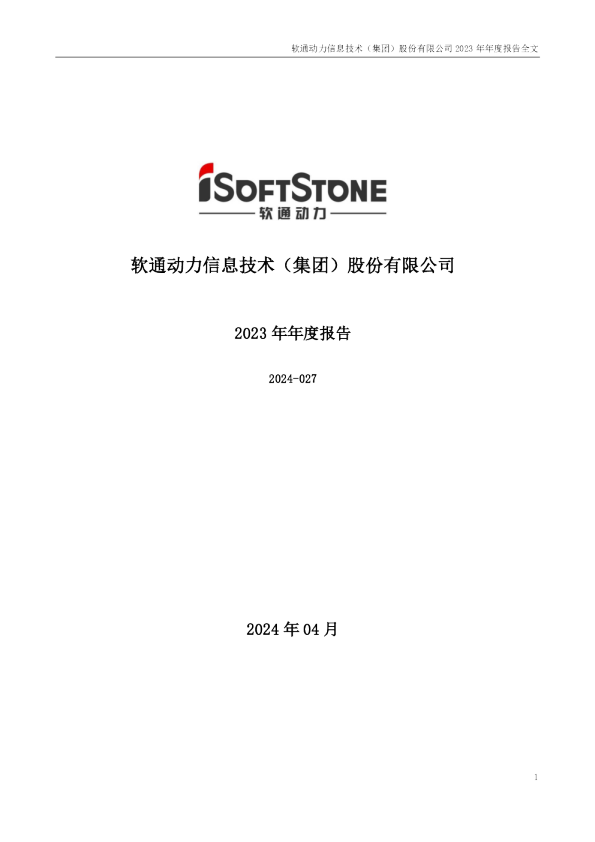 软通动力信息技术（集团）股份有限公司 2023 年年度报告全文

iSOFTSTONE
软通动力

软通动力信息技术（集团）股份有限公司

2023 年年度报告

2024-027

2024 年 04 月

1